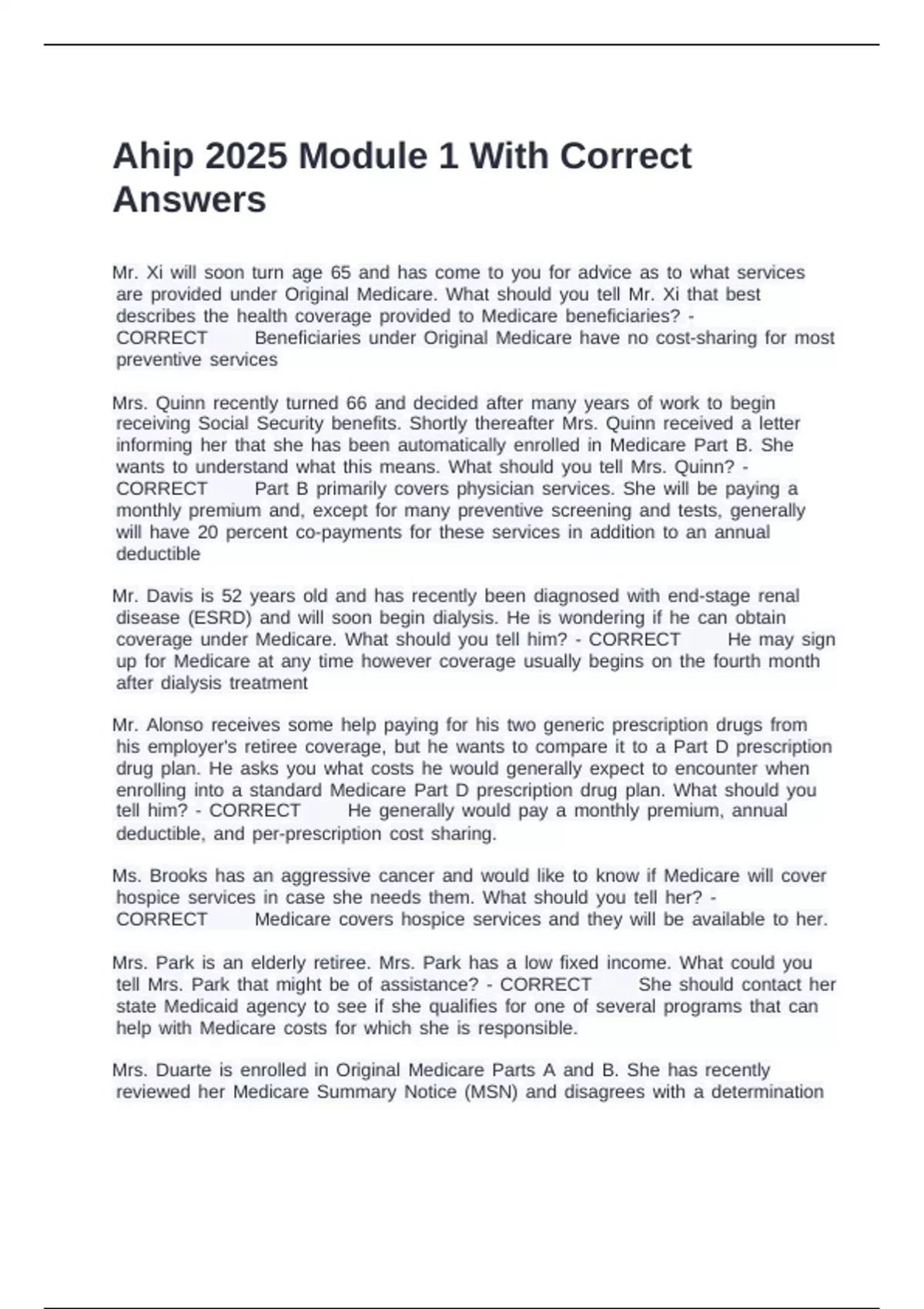 Ahip 2025 Module 1 With Correct Answers

Mr. Xi will soon turn age 65 and has come to you for advice as to what services are provided under Original Medicare. What should you tell Mr. Xi that best describes the health coverage provided to Medicare beneficiaries? - CORRECT Beneficiaries under Original Medicare have no cost-sharing for most preventive services

Mrs. Quinn recently turned 66 and decided after many years of work to begin receiving Social Security benefits. Shortly thereafter Mrs. Quinn received a letter informing her that she has been automatically enrolled in Medicare Part B. She wants to understand what this means. What should you tell Mrs. Quinn? - CORRECT Part B primarily covers physician services. She will be paying a monthly premium and, except for many preventive screening and tests, generally will have 20 percent co-payments for these services in addition to an annual deductible

Mr. Davis is 52 years old and has recently been diagnosed with end-stage renal disease (ESRD) and will soon begin dialysis. He is wondering if he can obtain coverage under Medicare. What should you tell him? - CORRECT He may sign up for Medicare at any time however coverage usually begins on the fourth month after dialysis treatment

Mr. Alonso receives some help paying for his two generic prescription drugs from his employer's retiree coverage, but he wants to compare it to a Part D prescription drug plan. He asks you what costs he would generally expect to encounter when enrolling into a standard Medicare Part D prescription drug plan. What should you tell him? - CORRECT He generally would pay a monthly premium, annual deductible, and per-prescription cost sharing.

Ms. Brooks has an aggressive cancer and would like to know if Medicare will cover hospice services in case she needs them. What should you tell her? - CORRECT Medicare covers hospice services and they will be available to her.

Mrs. Park is an elderly retiree. Mrs. Park has a low fixed income. What could you tell Mrs. Park that might be of assistance? - CORRECT She should contact her state Medicaid agency to see if she qualifies for one of several programs that can help with Medicare costs for which she is responsible.

Mrs. Duarte is enrolled in Original Medicare Parts A and B. She has recently reviewed her Medicare Summary Notice (MSN) and disagrees with a determination